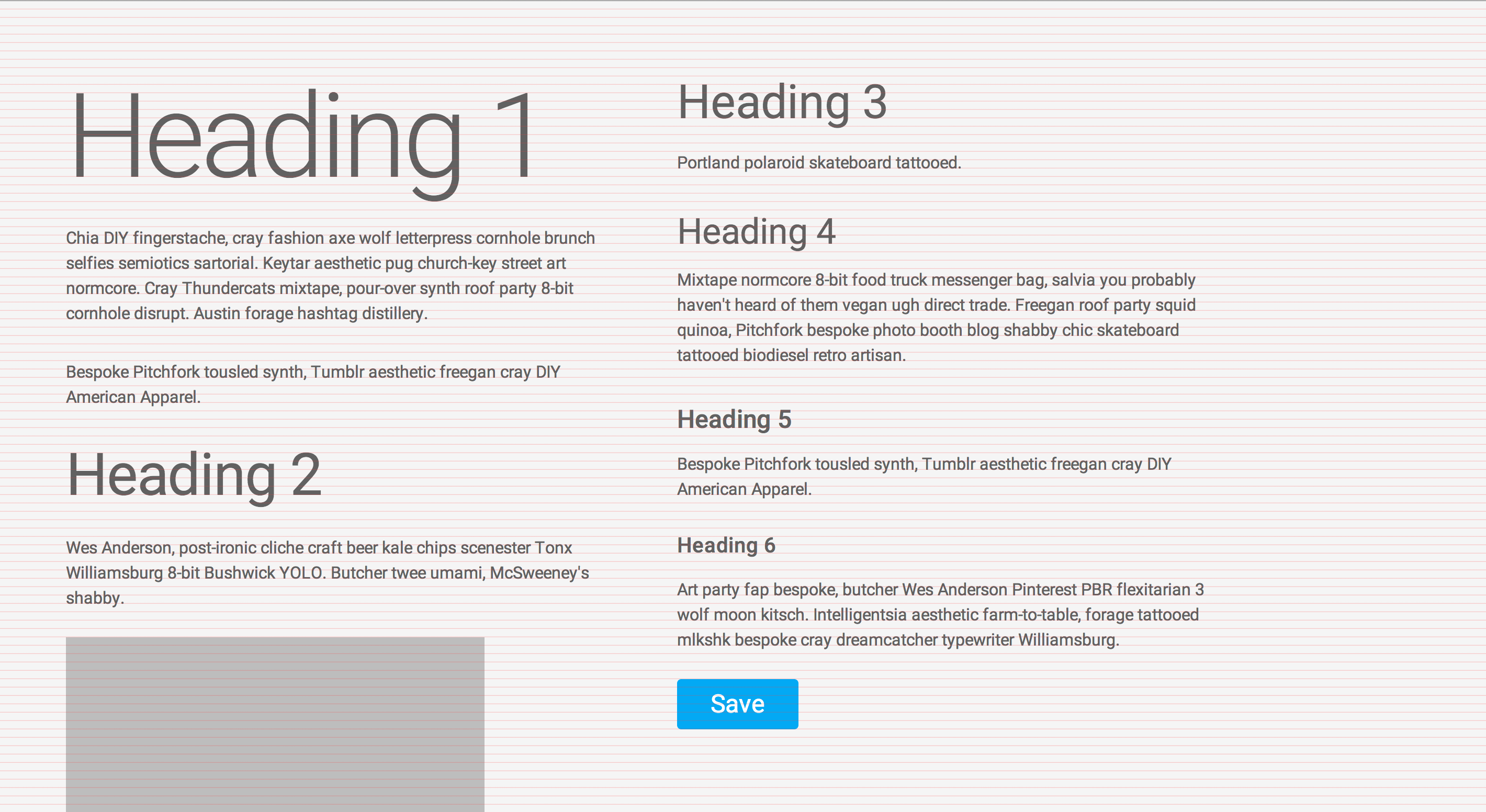 Heading 1

Chia DIY fingerstache, cray fashion axe wolf letterpress cornhole brunch selfies semiotics sartorial. Keytar aesthetic pug church-key street art normcore. Cray Thundercats mixtape, pour-over synth roof party 8-bit cornhole disrupt. Austin forage hashtag distillery.

Bespoke Pitchfork tousled synth, Tumblr aesthetic freegan cray DIY American Apparel.

Heading 2

Wes Anderson, post-ironic cliche craft beer kale chips scenester Tonx Williamsburg 8-bit Bushwick YOLO. Butcher twee umami, McSweeney's shabby.

Heading 3

Portland polaroid skateboard tattooed.

Heading 4

Mixtape normcore 8-bit food truck messenger bag, salvia you probably haven't heard of them vegan ugh direct trade. Freegan roof party squid quinoa, Pitchfork bespoke photo booth blog shabby chic skateboard tattooed biodiesel retro artisan.

Heading 5

Bespoke Pitchfork tousled synth, Tumblr aesthetic freegan cray DIY American Apparel.

Heading 6

Art party fap bespoke, butcher Wes Anderson Pinterest PBR flexitarian 3 wolf moon kitsch. Intelligentsia aesthetic farm-to-table, forage tattooed mlkshk bespoke cray dreamcatcher typewriter Williamsburg.

Save